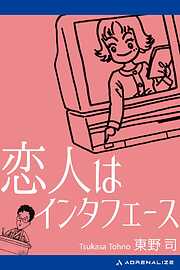 恋人は
インタフェース

Tsukasa Tohno 東野 司

ADRENALIZE